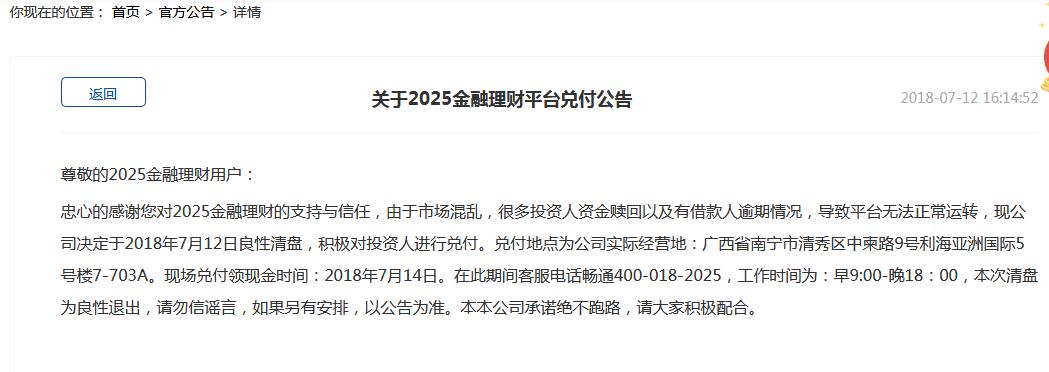 你现在的位置： 首页 > 官方公告 > 详情

返回

关于2025金融理财平台兑付公告

2018-07-12 16:14:52

尊敬的2025金融理财用户：

忠心的感谢您对2025金融理财的支持与信任，由于市场混乱，很多投资人资金赎回以及有借款人逾期情况，导致平台无法正常运转，现公司决定于2018年7月12日良性清盘，积极对投资人进行兑付。兑付地点为公司实际经营地：广西省南宁市清秀区中柬路9号利海亚洲国际5号楼7-703A。现场兑付领现金时间：2018年7月14日。在此期间客服电话畅通400-018-2025，工作时间为：早9:00-晚18：00，本次清盘为良性退出，请勿信谣言，如果另有安排，以公告为准。本本公司承诺绝不跑路，请大家积极配合。